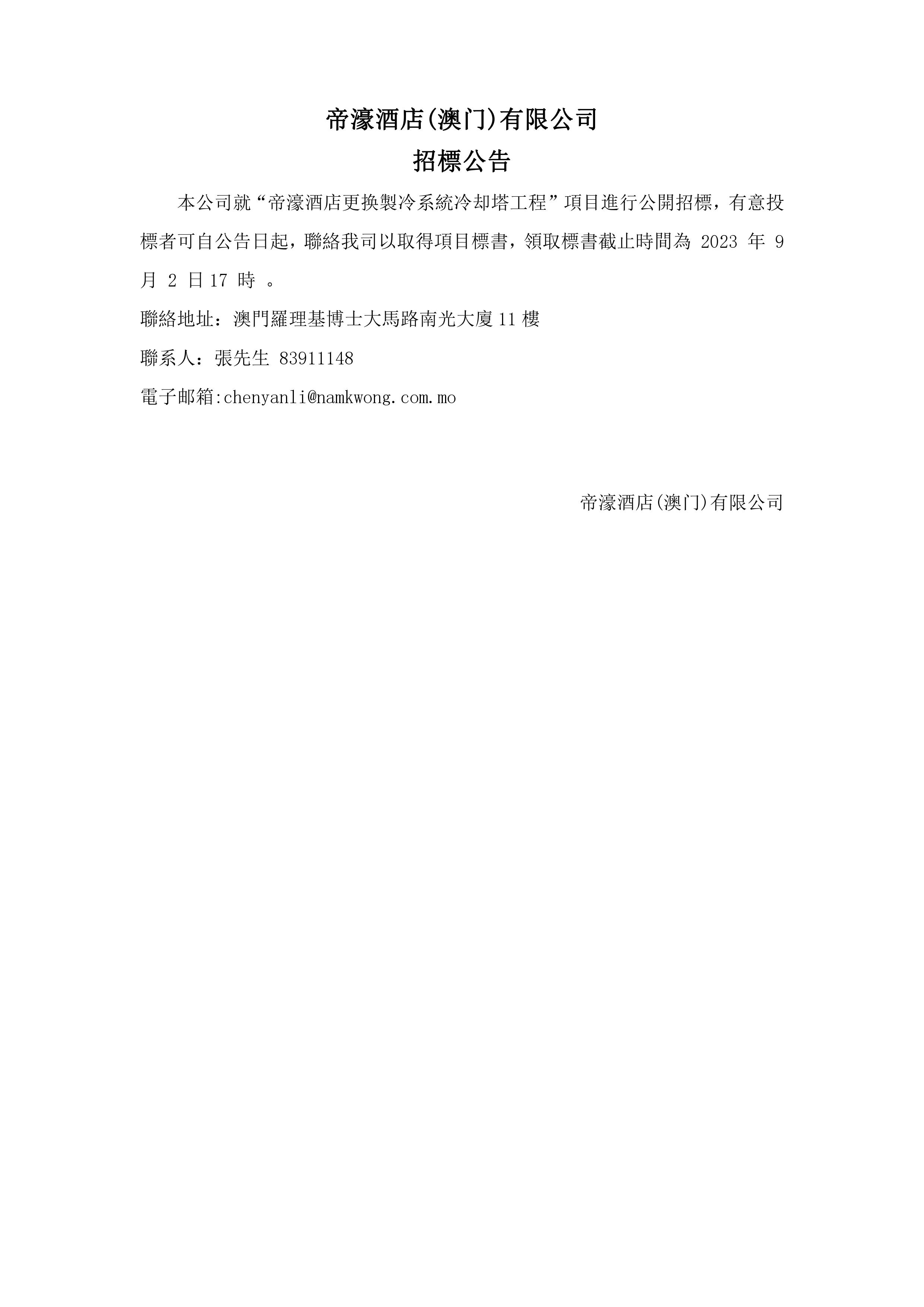 帝濠酒店(澳门)有限公司

招標公告

本公司就“帝濠酒店更換製冷系統冷却塔工程”項目進行公開招標，有意投標者可自公告日起，聯絡我司以取得項目標書，領取標書截止時間為 2023 年 9 月 2 日 17 時 。

聯絡地址：澳門羅理基博士大馬路南光大廈 11 樓

聯系人：張先生 83911148

電子邮箱:chenyanli@namkwong.com.mo

帝濠酒店(澳门)有限公司